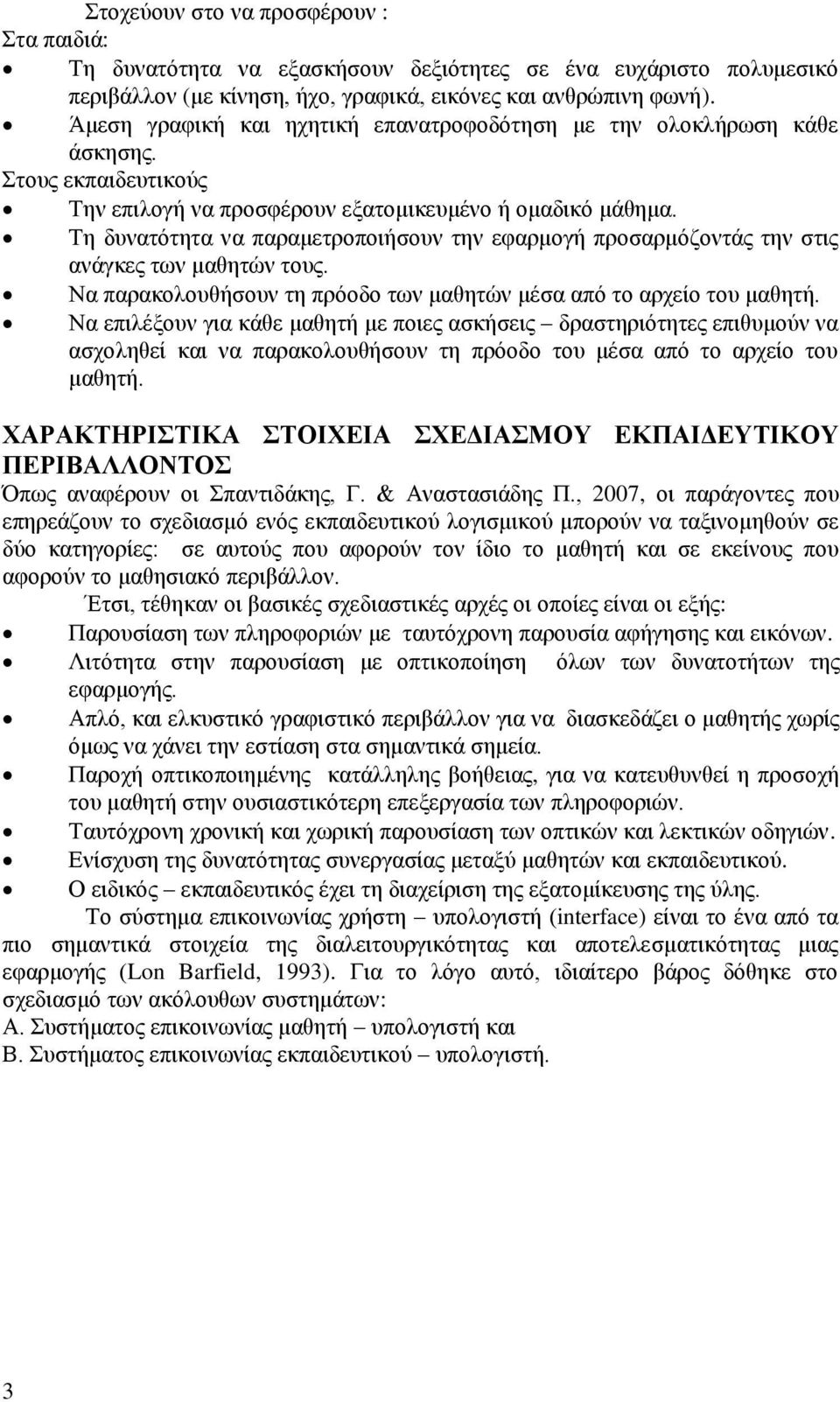 Στοχεύουν στο να προσφέρουν :
Στα παιδιά:

• Τη δυνατότητα να εξασκήσουν δεξιότητες σε ένα ευχάριστο πολυμεσικό περιβάλλον (με κίνηση, ήχο, γραφικά, εικόνες και ανθρώπινη φωνή).
• Άμεση γραφική και ηχητική επανατροφοδότηση με την ολοκλήρωση κάθε άσκησης.

Στους εκπαιδευτικούς

• Την επιλογή να προσφέρουν εξατομικευμένο ή ομαδικό μάθημα.
• Τη δυνατότητα να παραμετροποιήσουν την εφαρμογή προσαρμόζοντάς την στις ανάγκες των μαθητών τους.
• Να παρακολουθήσουν τη πρόοδο των μαθητών μέσα από το αρχείο του μαθητή.
• Να επιλέξουν για κάθε μαθητή με ποιες ασκήσεις – δραστηριότητες επιθυμούν να ασχοληθεί και να παρακολουθήσουν τη πρόοδο του μέσα από το αρχείο του μαθητή.

ΧΑΡΑΚΤΗΡΙΣΤΙΚΑ ΣΤΟΙΧΕΙΑ ΣΧΕΔΙΑΣΜΟΥ ΕΚΠΑΙΔΕΥΤΙΚΟΥ ΠΕΡΙΒΑΛΛΟΝΤΟΣ

Όπως αναφέρουν οι Σπαντιδάκης, Γ. & Αναστασιάδης Π., 2007, οι παράγοντες που επηρεάζουν το σχεδιασμό ενός εκπαιδευτικού λογισμικού μπορούν να ταξινομηθούν σε δύο κατηγορίες: σε αυτούς που αφορούν τον ίδιο το μαθητή και σε εκείνους που αφορούν το μαθησιακό περιβάλλον.

Έτσι, τέθηκαν οι βασικές σχεδιαστικές αρχές οι οποίες είναι οι εξής:

• Παρουσίαση των πληροφοριών με ταυτόχρονη παρουσία αφήγησης και εικόνων.
• Λιτότητα στην παρουσίαση με οπτικοποίηση όλων των δυνατοτήτων της εφαρμογής.
• Απλό, και ελκυστικό γραφιστικό περιβάλλον για να διασκεδάζει ο μαθητής χωρίς όμως να χάνει την εστίαση στα σημαντικά σημεία.
• Παροχή οπτικοποιημένης κατάλληλης βοήθειας, για να κατευθυνθεί η προσοχή του μαθητή στην ουσιαστικότερη επεξεργασία των πληροφοριών.
• Ταυτόχρονη χρονική και χωρική παρουσίαση των οπτικών και λεκτικών οδηγιών.
• Ενίσχυση της δυνατότητας συνεργασίας μεταξύ μαθητών και εκπαιδευτικού.
• Ο ειδικός – εκπαιδευτικός έχει τη διαχείριση της εξατομίκευσης της ύλης.

Το σύστημα επικοινωνίας χρήστη – υπολογιστή (interface) είναι το ένα από τα πιο σημαντικά στοιχεία της διαλειτουργικότητας και αποτελεσματικότητας μιας εφαρμογής (Lon Barfield, 1993). Για το λόγο αυτό, ιδιαίτερο βάρος δόθηκε στο σχεδιασμό των ακόλουθων συστημάτων:
Α. Συστήματος επικοινωνίας μαθητή – υπολογιστή και
Β. Συστήματος επικοινωνίας εκπαιδευτικού – υπολογιστή.

3